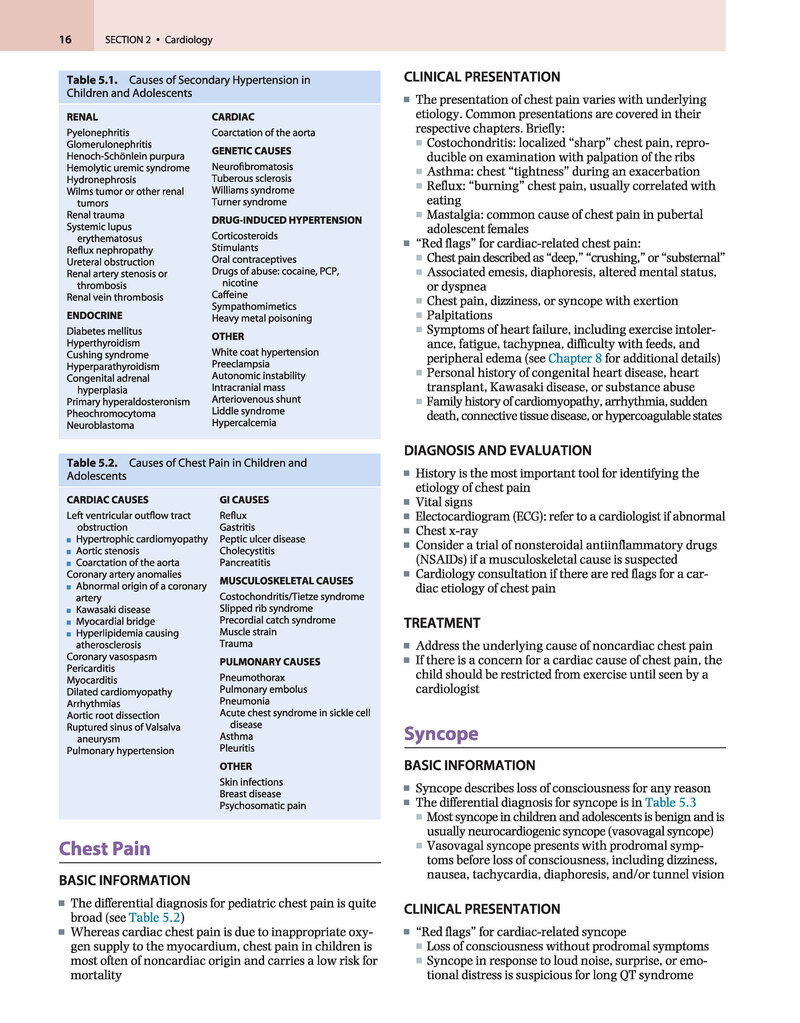 16 SECTION 2 • Cardiology

Table 5.1. Causes of Secondary Hypertension in Children and Adolescents

RENAL
Pyelonephritis
Glomerulonephritis
Henoch-Schönlein purpura
Hemolytic uremic syndrome
Hydronephrosis
Wilms tumor or other renal tumors
Renal trauma
Systemic lupus erythematosus
Reflux nephropathy
Ureteral obstruction
Renal artery stenosis or thrombosis
Renal vein thrombosis

ENDOCRINE
Diabetes mellitus
Hyperthyroidism
Cushing syndrome
Hyperparathyroidism
Congenital adrenal hyperplasia
Primary hyperaldosteronism
Pheochromocytoma
Neuroblastoma

CARDIAC
Coarctation of the aorta

GENETIC CAUSES
Neurofibromatosis
Tuberous sclerosis
Williams syndrome
Turner syndrome

DRUG-INDUCED HYPERTENSION
Corticosteroids
Stimulants
Oral contraceptives
Drugs of abuse: cocaine, PCP, nicotine
Caffeine
Sympathomimetics
Heavy metal poisoning

OTHER
White coat hypertension
Preeclampsia
Autonomic instability
Intracranial mass
Arteriovenous shunt
Liddle syndrome
Hypercalcemia

Table 5.2. Causes of Chest Pain in Children and Adolescents

CARDIAC CAUSES
Left ventricular outflow tract obstruction
■ Hypertrophic cardiomyopathy
■ Aortic stenosis
■ Coarctation of the aorta
Coronary artery anomalies
■ Abnormal origin of a coronary artery
■ Kawasaki disease
■ Myocardial bridge
■ Hyperlipidemia causing atherosclerosis
Coronary vasospasm
Pericarditis
Myocarditis
Dilated cardiomyopathy
Arrhythmias
Aortic root dissection
Ruptured sinus of Valsalva aneurysm
Pulmonary hypertension

GI CAUSES
Reflux
Gastritis
Peptic ulcer disease
Cholecystitis
Pancreatitis

MUSCULOSKELETAL CAUSES
Costochondritis/Tietze syndrome
Slipped rib syndrome
Precordial catch syndrome
Muscle strain
Trauma

PULMONARY CAUSES
Pneumothorax
Pulmonary embolus
Pneumonia
Acute chest syndrome in sickle cell disease
Asthma
Pleuritis

OTHER
Skin infections
Breast disease
Psychosomatic pain

Chest Pain

BASIC INFORMATION

■ The differential diagnosis for pediatric chest pain is quite broad (see Table 5.2)
■ Whereas cardiac chest pain is due to inappropriate oxygen supply to the myocardium, chest pain in children is most often of noncardiac origin and carries a low risk for mortality

CLINICAL PRESENTATION

■ The presentation of chest pain varies with underlying etiology. Common presentations are covered in their respective chapters. Briefly:
■ Costochondritis: localized “sharp” chest pain, reproducible on examination with palpation of the ribs
■ Asthma: chest “tightness” during an exacerbation
■ Reflux: “burning” chest pain, usually correlated with eating
■ Mastalgia: common cause of chest pain in pubertal adolescent females
■ “Red flags” for cardiac-related chest pain:
■ Chest pain described as “deep,” “crushing,” or “substernal”
■ Associated emesis, diaphoresis, altered mental status, or dyspnea
■ Chest pain, dizziness, or syncope with exertion
■ Palpitations
■ Symptoms of heart failure, including exercise intolerance, fatigue, tachypnea, difficulty with feeds, and peripheral edema (see Chapter 8 for additional details)
■ Personal history of congenital heart disease, heart transplant, Kawasaki disease, or substance abuse
■ Family history of cardiomyopathy, arrhythmia, sudden death, connective tissue disease, or hypercoagulable states

DIAGNOSIS AND EVALUATION

■ History is the most important tool for identifying the etiology of chest pain
■ Vital signs
■ Electocardiogram (ECG): refer to a cardiologist if abnormal
■ Chest x-ray
■ Consider a trial of nonsteroidal antiinflammatory drugs (NSAIDs) if a musculoskeletal cause is suspected
■ Cardiology consultation if there are red flags for a cardiac etiology of chest pain

TREATMENT

■ Address the underlying cause of noncardiac chest pain
■ If there is a concern for a cardiac cause of chest pain, the child should be restricted from exercise until seen by a cardiologist

Syncope

BASIC INFORMATION

■ Syncope describes loss of consciousness for any reason
■ The differential diagnosis for syncope is in Table 5.3
■ Most syncope in children and adolescents is benign and is usually neurocardiogenic syncope (vasovagal syncope)
■ Vasovagal syncope presents with prodromal symptoms before loss of consciousness, including dizziness, nausea, tachycardia, diaphoresis, and/or tunnel vision

CLINICAL PRESENTATION

■ “Red flags” for cardiac-related syncope
■ Loss of consciousness without prodromal symptoms
■ Syncope in response to loud noise, surprise, or emotional distress is suspicious for long QT syndrome